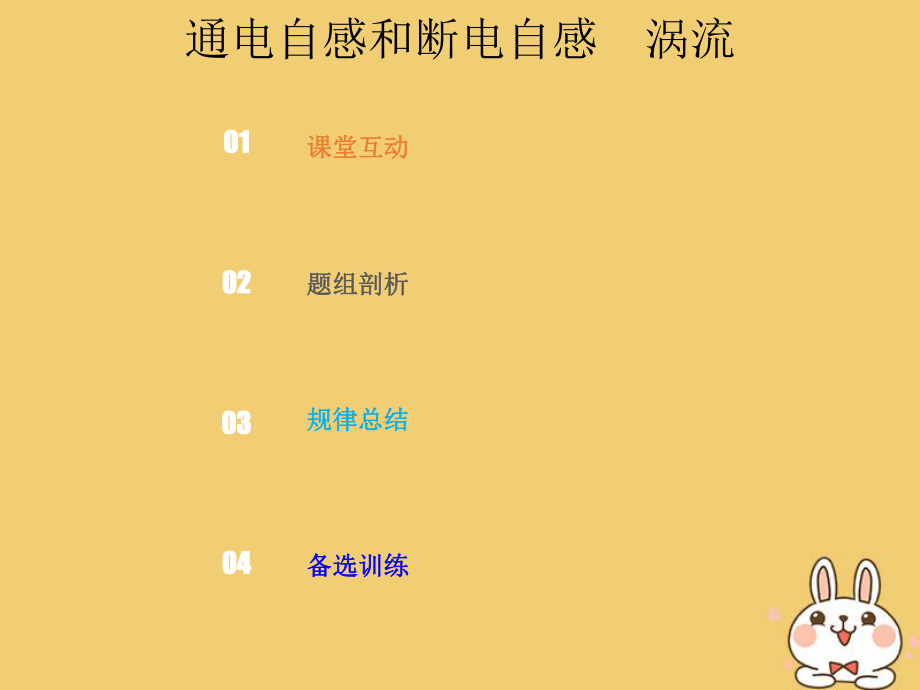 通电自感和断电自感　涡流

01 课堂互动

02 题组剖析

03 规律总结

04 备选训练